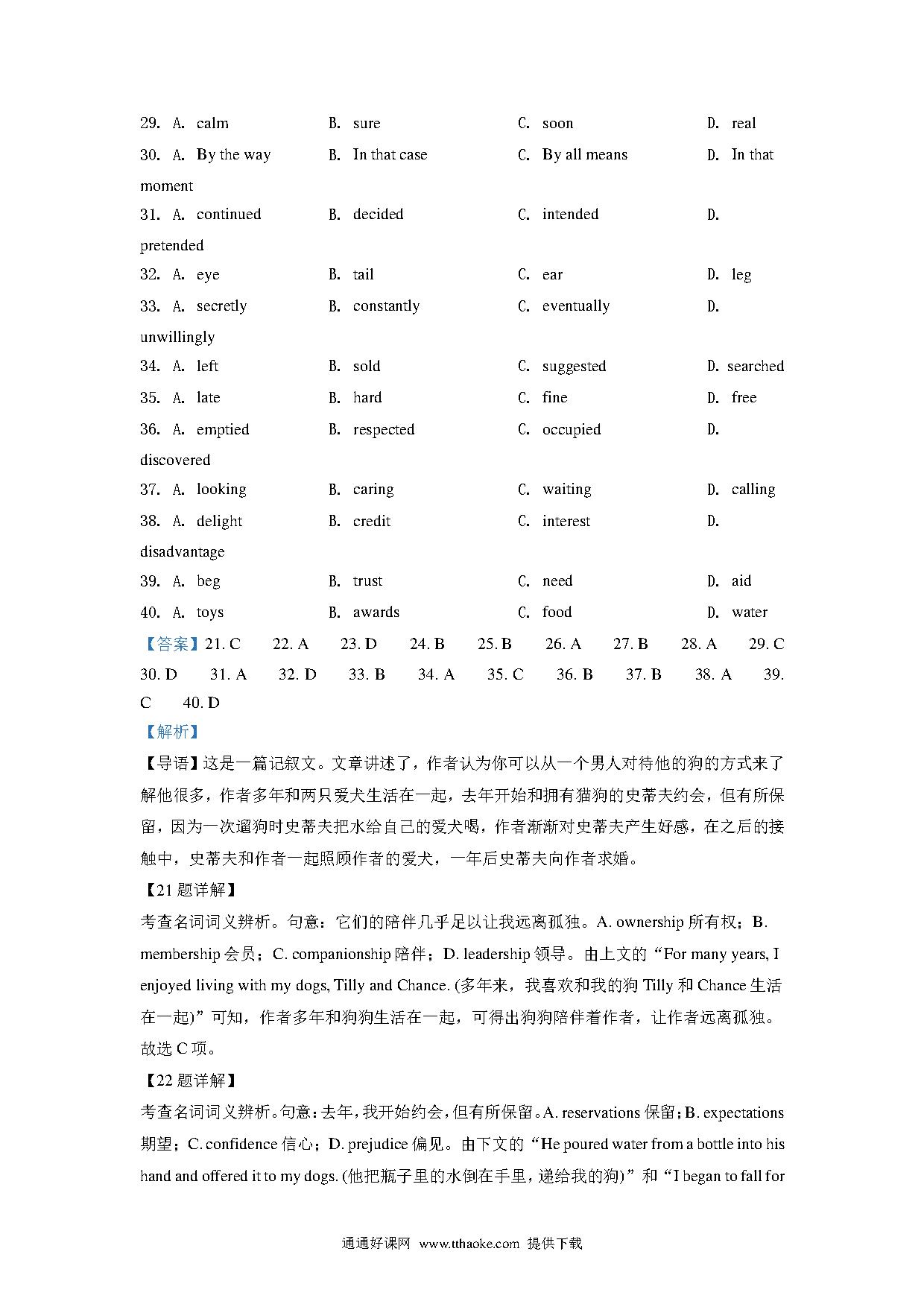 29. A. calm B. sure C. soon D. real

30. A. By the way B. In that case C. By all means D. In that moment

31. A. continued B. decided C. intended D. pretended

32. A. eye B. tail C. ear D. leg

33. A. secretly B. constantly C. eventually D. unwillingly

34. A. left B. sold C. suggested D. searched

35. A. late B. hard C. fine D. free

36. A. emptied B. respected C. occupied D. discovered

37. A. looking B. caring C. waiting D. calling

38. A. delight B. credit C. interest D. disadvantage

39. A. beg B. trust C. need D. aid

40. A. toys B. awards C. food D. water

【答案】21. C 22. A 23. D 24. B 25. B 26. A 27. B 28. A 29. C 30. D 31. A 32. D 33. B 34. A 35. C 36. B 37. B 38. A 39. C 40. D

【解析】

【导语】这是一篇记叙文。文章讲述了，作者认为你可以从一个男人对待他的狗的方式来了解他很多，作者多年和两只爱犬生活在一起，去年开始和拥有猫狗的史蒂夫约会，但有所保留，因为一次遛狗时史蒂夫把水给自己的爱犬喝，作者渐渐对史蒂夫产生好感，在之后的接触中，史蒂夫和作者一起照顾作者的爱犬，一年后史蒂夫向作者求婚。

【21 题详解】

考查名词词义辨析。句意：它们的陪伴几乎足以让我远离孤独。A. ownership 所有权；B. membership 会员；C. companionship 陪伴；D. leadership 领导。由上文的“For many years, I enjoyed living with my dogs, Tilly and Chance. (多年来，我喜欢和我的狗 Tilly 和 Chance 生活在一起)”可知，作者多年和狗狗生活在一起，可得出狗狗陪伴着作者，让作者远离孤独。故选 C 项。

【22 题详解】

考查名词词义辨析。句意：去年，我开始约会，但有所保留。A. reservations 保留；B. expectations 期望；C. confidence 信心；D. prejudice 偏见。由下文的“He poured water from a bottle into his hand and offered it to my dogs. (他把瓶子里的水倒在手里，递给我的狗)”和“I began to fall for

通通好课网 www.tthaoke.com 提供下载